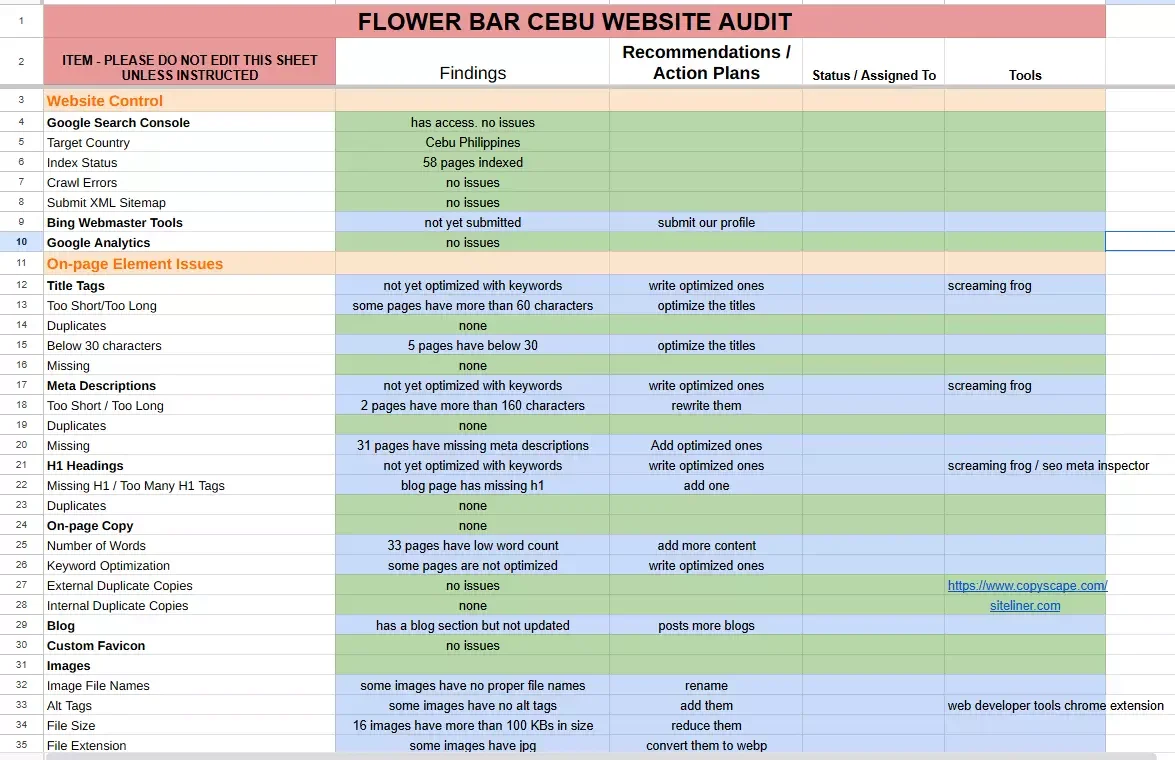 | 1 | FLOWER BAR CEBU WEBSITE AUDIT | | | | |
|---|---|---|---|---|---|
| 2 | ITEM - PLEASE DO NOT EDIT THIS SHEET UNLESS INSTRUCTED | Findings | Recommendations / Action Plans | Status / Assigned To | Tools |
| 3 | Website Control | | | | |
| 4 | Google Search Console | has access. no issues | | | |
| 5 | Target Country | Cebu Philippines | | | |
| 6 | Index Status | 58 pages indexed | | | |
| 7 | Crawl Errors | no issues | | | |
| 8 | Submit XML Sitemap | no issues | | | |
| 9 | Bing Webmaster Tools | not yet submitted | submit our profile | | |
| 10 | Google Analytics | no issues | | | |
| 11 | On-page Element Issues | | | | |
| 12 | Title Tags | not yet optimized with keywords | write optimized ones | | screaming frog |
| 13 | Too Short/Too Long | some pages have more than 60 characters | optimize the titles | | |
| 14 | Duplicates | none | | | |
| 15 | Below 30 characters | 5 pages have below 30 | optimize the titles | | |
| 16 | Missing | none | | | |
| 17 | Meta Descriptions | not yet optimized with keywords | write optimized ones | | screaming frog |
| 18 | Too Short / Too Long | 2 pages have more than 160 characters | rewrite them | | |
| 19 | Duplicates | none | | | |
| 20 | Missing | 31 pages have missing meta descriptions | Add optimized ones | | |
| 21 | H1 Headings | not yet optimized with keywords | write optimized ones | | screaming frog / seo meta inspector |
| 22 | Missing H1 / Too Many H1 Tags | blog page has missing h1 | add one | | |
| 23 | Duplicates | none | | | |
| 24 | On-page Copy | none | | | |
| 25 | Number of Words | 33 pages have low word count | add more content | | |
| 26 | Keyword Optimization | some pages are not optimized | write optimized ones | | |
| 27 | External Duplicate Copies | no issues | | | https://www.copyscape.com/ |
| 28 | Internal Duplicate Copies | none | | | siteliner.com |
| 29 | Blog | has a blog section but not updated | posts more blogs | | |
| 30 | Custom Favicon | no issues | | | |
| 31 | Images | | | | |
| 32 | Image File Names | some images have no proper file names | rename | | |
| 33 | Alt Tags | some images have no alt tags | add them | | web developer tools chrome extension |
| 34 | File Size | 16 images have more than 100 KBs in size | reduce them | | |
| 35 | File Extension | some images have jpg | convert them to webp | | |